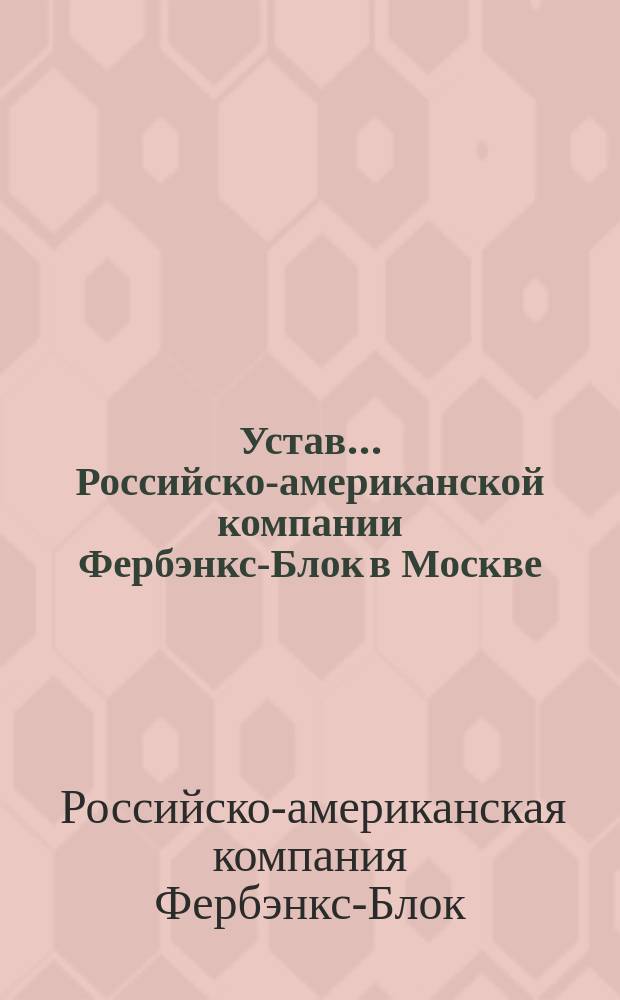 Устав... Российско-американской компании Фербэнкс-Блок в Москве

Российско-американская компания Фербэнкс-Блок